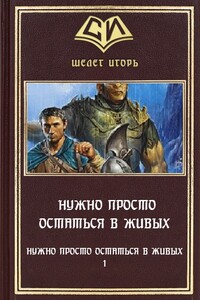 СИ

ШЕЛЕСТ ИГОРЬ

НУЖНО ПРОСТО ОСТАТЬСЯ В ЖИВЫХ

НУЖНО ПРОСТО ОСТАТЬСЯ В ЖИВЫХ
1